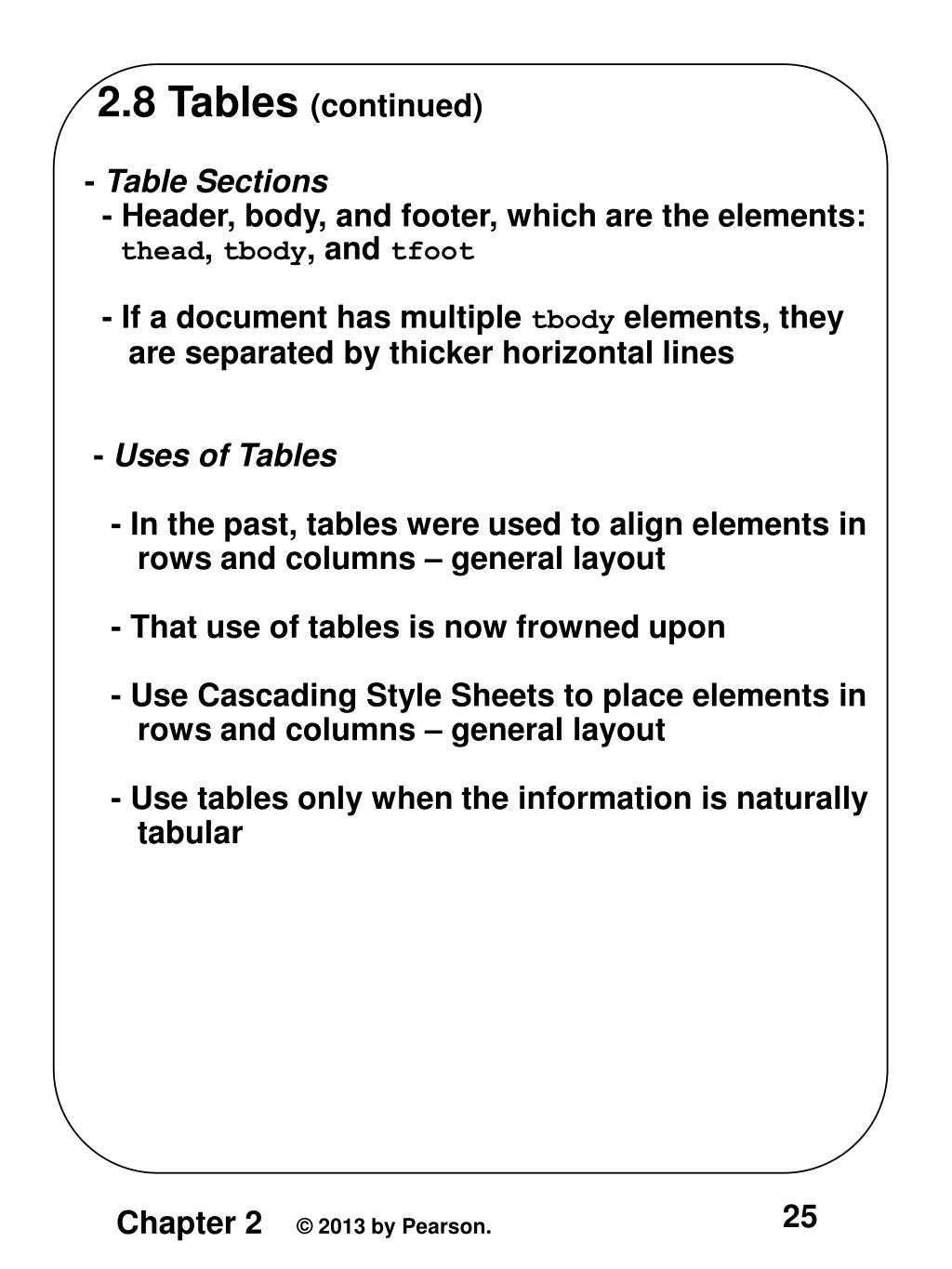 2.8 Tables (continued)

- Table Sections
- Header, body, and footer, which are the elements: thead, tbody, and tfoot

- If a document has multiple tbody elements, they are separated by thicker horizontal lines

- Uses of Tables

- In the past, tables were used to align elements in rows and columns – general layout

- That use of tables is now frowned upon

- Use Cascading Style Sheets to place elements in rows and columns – general layout

- Use tables only when the information is naturally tabular

Chapter 2 © 2013 by Pearson. 25